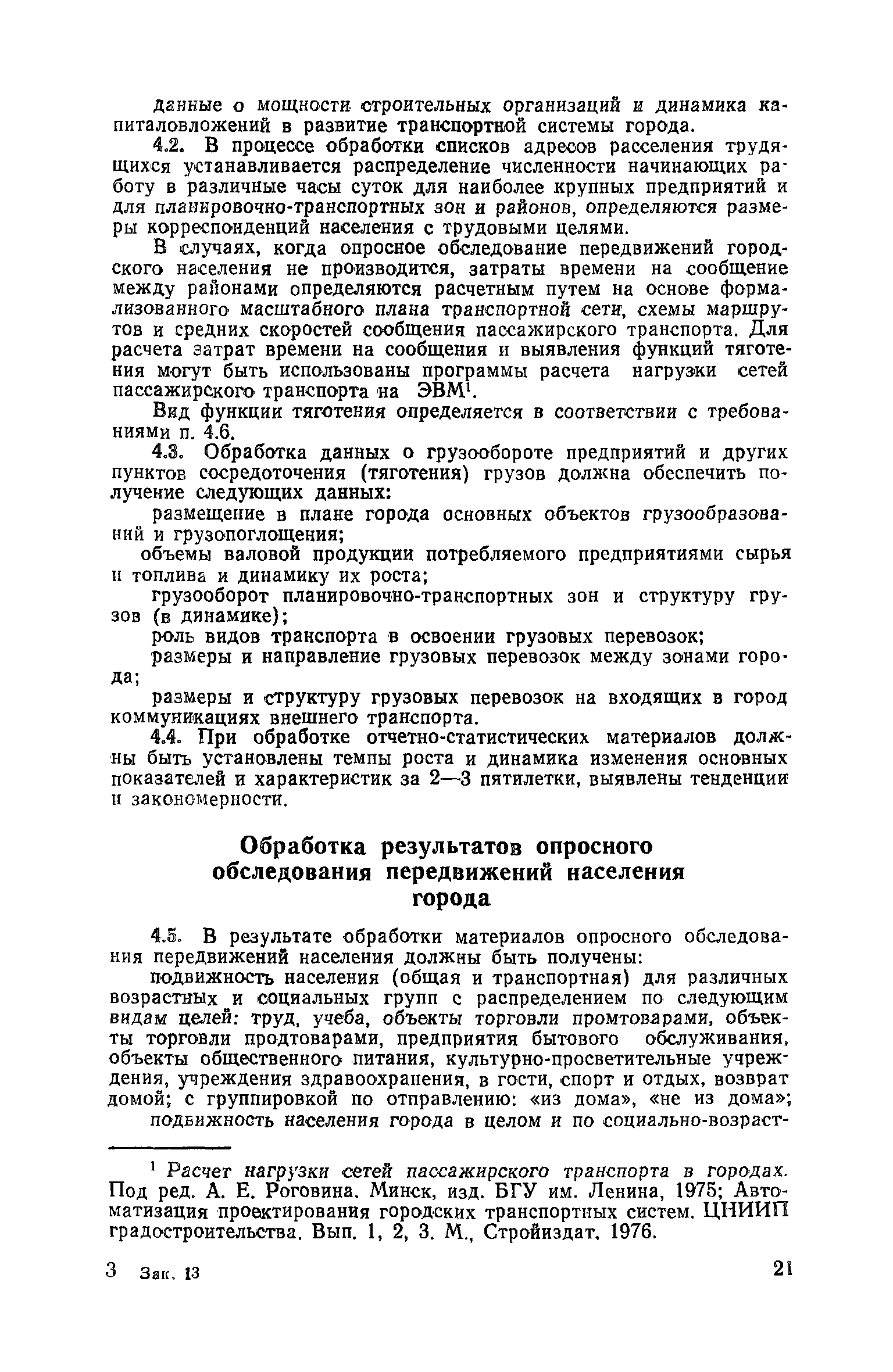 данные о мощности строительных организаций и динамика капиталовложений в развитие транспортной системы города.

4.2. В процессе обработки списков адресов расселения трудящихся устанавливается распределение численности начинающих работу в различные часы суток для наиболее крупных предприятий и для планировочно-транспортных зон и районов, определяются размеры корреспонденций населения с трудовыми целями.

В случаях, когда опросное обследование передвижений городского населения не производится, затраты времени на сообщение между районами определяются расчетным путем на основе формализованного масштабного плана транспортной сети, схемы маршрутов и средних скоростей сообщения пассажирского транспорта. Для расчета затрат времени на сообщения и выявления функций тяготения могут быть использованы программы расчета нагрузки сетей пассажирского транспорта на ЭВМ$^1$.

Вид функции тяготения определяется в соответствии с требованиями п. 4.6.

4.3. Обработка данных о грузообороте предприятий и других пунктов сосредоточения (тяготения) грузов должна обеспечить получение следующих данных:

размещение в плане города основных объектов грузообразований и грузопоглощения;

объемы валовой продукции потребляемого предприятиями сырья и топлива и динамику их роста;

грузооборот планировочно-транспортных зон и структуру грузов (в динамике);

роль видов транспорта в освоении грузовых перевозок;

размеры и направление грузовых перевозок между зонами города;

размеры и структуру грузовых перевозок на входящих в город коммуникациях внешнего транспорта.

4.4. При обработке отчетно-статистических материалов должны быть установлены темпы роста и динамика изменения основных показателей и характеристик за 2—3 пятилетки, выявлены тенденции и закономерности.

Обработка результатов опросного обследования передвижений населения города

4.5. В результате обработки материалов опросного обследования передвижений населения должны быть получены:

подвижность населения (общая и транспортная) для различных возрастных и социальных групп с распределением по следующим видам целей: труд, учеба, объекты торговли промтоварами, объекты торговли продтоварами, предприятия бытового обслуживания, объекты общественного питания, культурно-просветительные учреждения, учреждения здравоохранения, в гости, спорт и отдых, возврат домой; с группировкой по отправлению: «из дома», «не из дома»;

подвижность населения города в целом и по социально-возраст-

$^1$ Расчет нагрузки сетей пассажирского транспорта в городах. Под ред. А. Е. Роговина. Минск, изд. БГУ им. Ленина, 1975; Автоматизация проектирования городских транспортных систем. ЦНИИП градостроительства. Вып. 1, 2, 3. М., Стройиздат, 1976.

3 Зак. 13

21